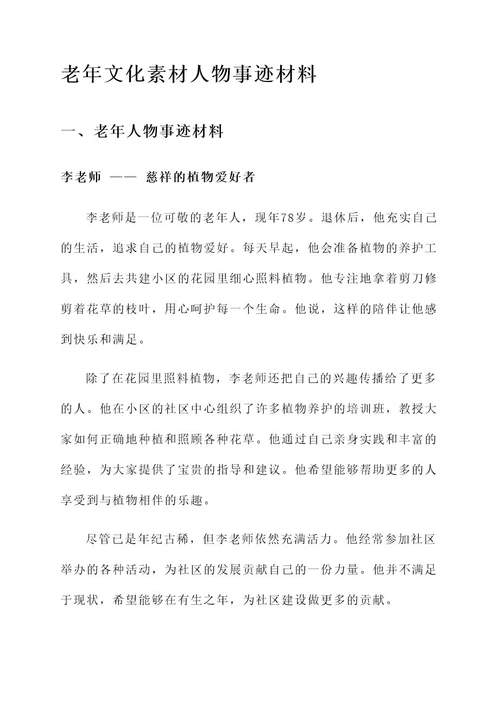 老年文化素材人物事迹材料

一、老年人物事迹材料

李老师 —— 慈祥的植物爱好者

李老师是一位可敬的老年人，现年78岁。退休后，他充实自己的生活，追求自己的植物爱好。每天早起，他会准备植物的养护工具，然后去共建小区的花园里细心照料植物。他专注地拿着剪刀修剪着花草的枝叶，用心呵护每一个生命。他说，这样的陪伴让他感到快乐和满足。

除了在花园里照料植物，李老师还把自己的兴趣传播给了更多的人。他在小区的社区中心组织了许多植物养护的培训班，教授大家如何正确地种植和照顾各种花草。他通过自己亲身实践和丰富的经验，为大家提供了宝贵的指导和建议。他希望能够帮助更多的人享受到与植物相伴的乐趣。

尽管已是年纪古稀，但李老师依然充满活力。他经常参加社区举办的各种活动，为社区的发展贡献自己的一份力量。他并不满足于现状，希望能够在有生之年，为社区建设做更多的贡献。